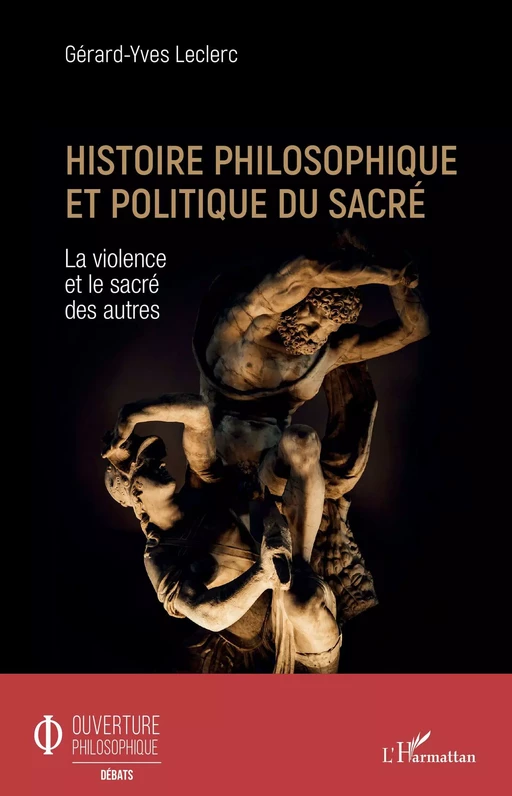 Gérard-Yves Leclerc

HISTOIRE PHILOSOPHIQUE ET POLITIQUE DU SACRÉ

La violence et le sacré des autres

OUVERTURE PHILOSOPHIQUE
DÉBATS

L'Harmattan